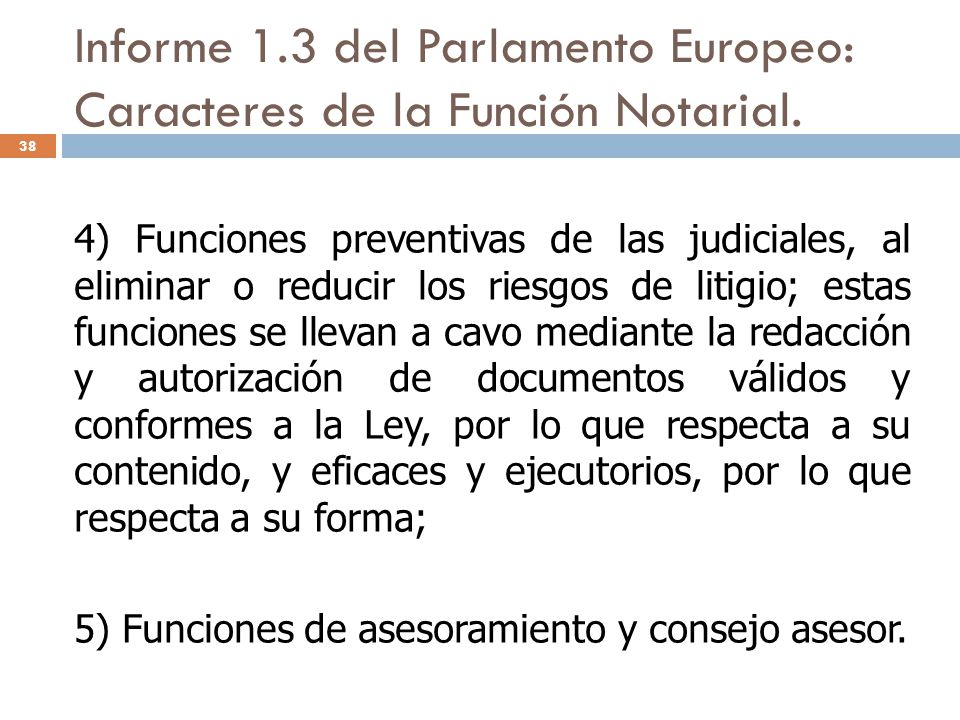 Informe 1.3 del Parlamento Europeo: Caracteres de la Función Notarial.

38

4) Funciones preventivas de las judiciales, al eliminar o reducir los riesgos de litigio; estas funciones se llevan a cavo mediante la redacción y autorización de documentos válidos y conformes a la Ley, por lo que respecta a su contenido, y eficaces y ejecutorios, por lo que respecta a su forma;

5) Funciones de asesoramiento y consejo asesor.